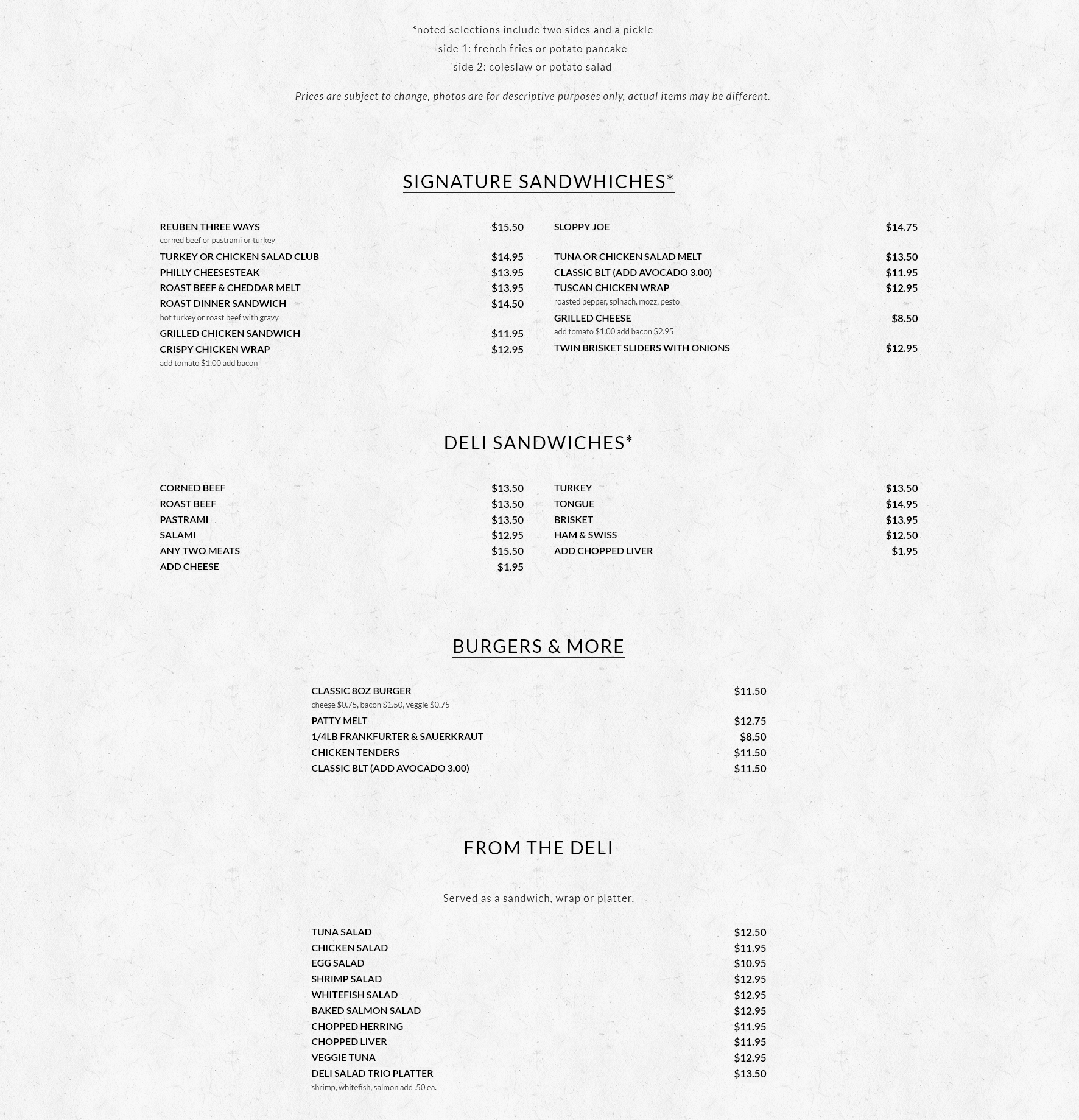 *noted selections include two sides and a pickle
side 1: french fries or potato pancake
side 2: coleslaw or potato salad

Prices are subject to change, photos are for descriptive purposes only, actual items may be different.

SIGNATURE SANDWHICHES*

REUBEN THREE WAYS $15.50
corned beef or pastrami or turkey
TURKEY OR CHICKEN SALAD CLUB $14.95
PHILLY CHEESESTEAK $13.95
ROAST BEEF & CHEDDAR MELT $13.95
ROAST DINNER SANDWICH $14.50
hot turkey or roast beef with gravy
GRILLED CHICKEN SANDWICH $11.95
CRISPY CHICKEN WRAP $12.95
add tomato $1.00 add bacon

SLOPPY JOE $14.75
TUNA OR CHICKEN SALAD MELT $13.50
CLASSIC BLT (ADD AVOCADO 3.00) $11.95
TUSCAN CHICKEN WRAP $12.95
roasted pepper, spinach, mozz, pesto
GRILLED CHEESE $8.50
add tomato $1.00 add bacon $2.95
TWIN BRISKET SLIDERS WITH ONIONS $12.95

DELI SANDWICHES*

CORNED BEEF $13.50
ROAST BEEF $13.50
PASTRAMI $13.50
SALAMI $12.95
ANY TWO MEATS $15.50
ADD CHEESE $1.95

TURKEY $13.50
TONGUE $14.95
BRISKET $13.95
HAM & SWISS $12.50
ADD CHOPPED LIVER $1.95

BURGERS & MORE

CLASSIC 8OZ BURGER $11.50
cheese $0.75, bacon $1.50, veggie $0.75
PATTY MELT $12.75
1/4LB FRANKFURTER & SAUERKRAUT $8.50
CHICKEN TENDERS $11.50
CLASSIC BLT (ADD AVOCADO 3.00) $11.50

FROM THE DELI

Served as a sandwich, wrap or platter.

TUNA SALAD $12.50
CHICKEN SALAD $11.95
EGG SALAD $10.95
SHRIMP SALAD $12.95
WHITEFISH SALAD $12.95
BAKED SALMON SALAD $12.95
CHOPPED HERRING $11.95
CHOPPED LIVER $11.95
VEGGIE TUNA $12.95
DELI SALAD TRIO PLATTER $13.50
shrimp, whitefish, salmon add .50 ea.